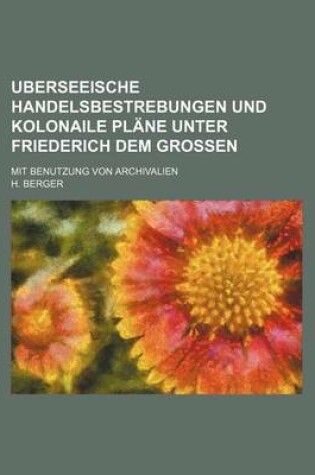 UBERSEEISCHE HANDELSBESTREBUNGEN UND KOLONAILE PLÄNE UNTER FRIEDERICH DEM GROSSEN

MIT BENUTZUNG VON ARCHIVALIEN

H. BERGER